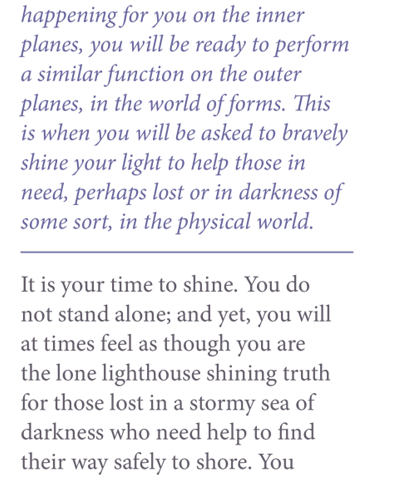 happening for you on the inner planes, you will be ready to perform a similar function on the outer planes, in the world of forms. This is when you will be asked to bravely shine your light to help those in need, perhaps lost or in darkness of some sort, in the physical world.

It is your time to shine. You do not stand alone; and yet, you will at times feel as though you are the lone lighthouse shining truth for those lost in a stormy sea of darkness who need help to find their way safely to shore. You